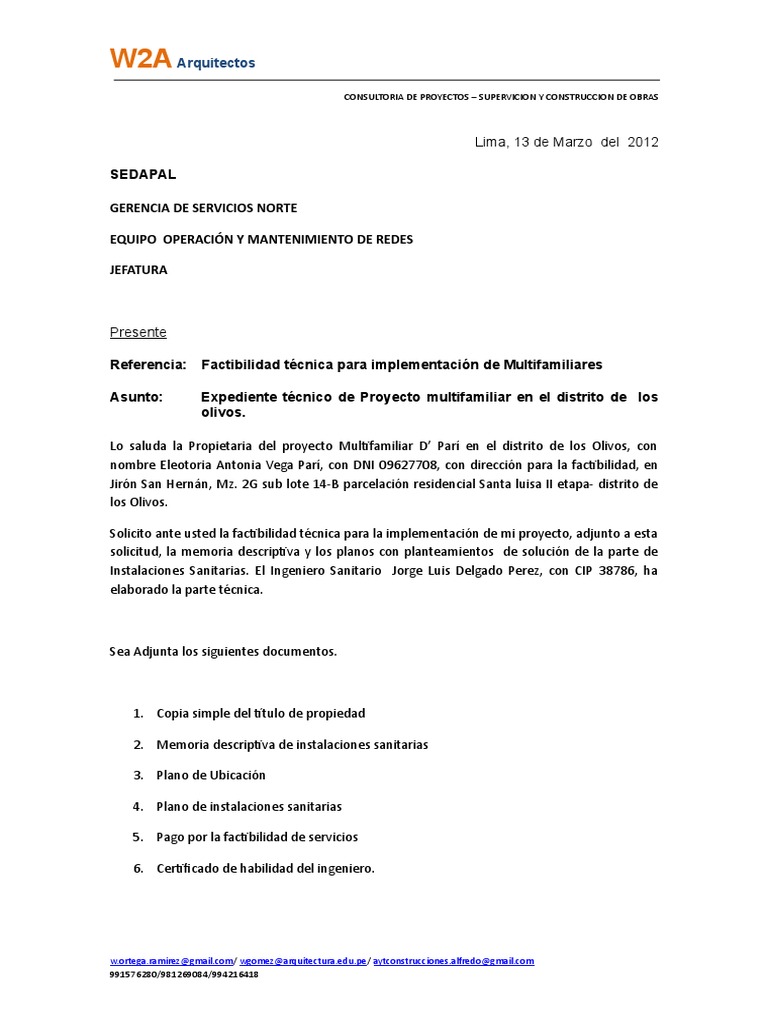 W2A Arquitectos

CONSULTORIA DE PROYECTOS – SUPERVICION Y CONSTRUCCION DE OBRAS

Lima, 13 de Marzo del 2012

SEDAPAL

GERENCIA DE SERVICIOS NORTE

EQUIPO OPERACIÓN Y MANTENIMIENTO DE REDES

JEFATURA

Presente

Referencia: Factibilidad técnica para implementación de Multifamiliares

Asunto: Expediente técnico de Proyecto multifamiliar en el distrito de los olivos.

Lo saluda la Propietaria del proyecto Multifamiliar D' Pari en el distrito de los Olivos, con nombre Eleotoria Antonia Vega Pari, con DNI 09627708, con dirección para la factibilidad, en Jirón San Hernán, Mz. 2G sub lote 14-B parcelación residencial Santa luisa II etapa- distrito de los Olivos.

Solicito ante usted la factibilidad técnica para la implementación de mi proyecto, adjunto a esta solicitud, la memoria descriptiva y los planos con planteamientos de solución de la parte de Instalaciones Sanitarias. El Ingeniero Sanitario Jorge Luis Delgado Perez, con CIP 38786, ha elaborado la parte técnica.

Sea Adjunta los siguientes documentos.

1. Copia simple del título de propiedad
2. Memoria descriptiva de instalaciones sanitarias
3. Plano de Ubicación
4. Plano de instalaciones sanitarias
5. Pago por la factibilidad de servicios
6. Certificado de habilidad del ingeniero.

w.ortega.ramirez@gmail.com/ wgomez@arquitectura.edu.pe/ aytconstrucciones.alfredo@gmail.com
991576280/981269084/994216418